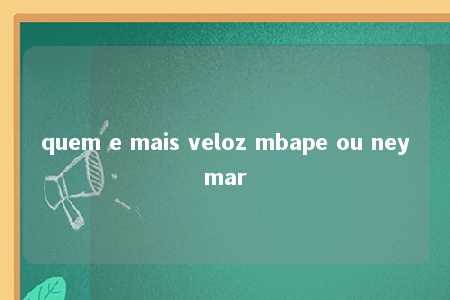 quem e mais veloz mbape ou ney mar